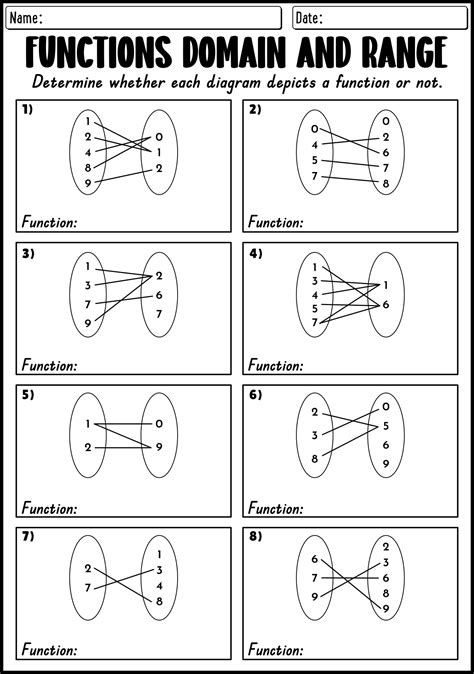 Name:

Date:

FUNCTIONS DOMAIN AND RANGE

Determine whether each diagram depicts a function or not.

1)

1
2
4
8
9

0
1
2

Function:

2)

0
4
5
7

0
2
6
7
8

Function:

3)

1
3
7
9

2
6
7

Function:

4)

1
3
4
5
7

1
6

Function:

5)

1
2

0
9

Function:

6)

2
3
8

0
5
6
9

Function:

7)

2
7

1
3
4
8

Function:

8)

6
7
9

2
3
6
8
9

Function: